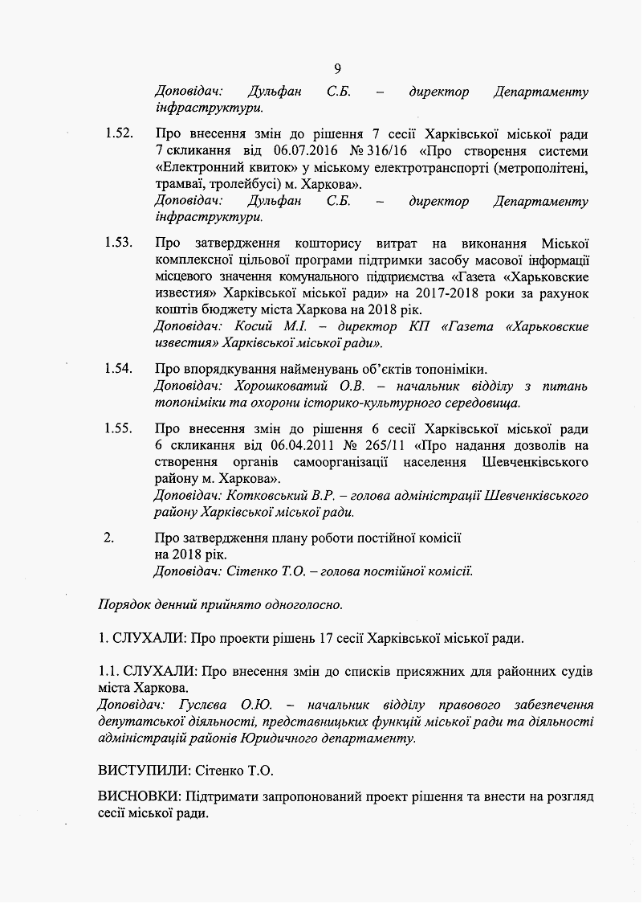 9

Доповідач: Дульфан С.Б. – директор Департаменту інфраструктури.

1.52. Про внесення змін до рішення 7 сесії Харківської міської ради 7 скликання від 06.07.2016 № 316/16 «Про створення системи «Електронний квиток» у міському електротранспорті (метрополітені, трамваї, тролейбусі) м. Харкова».
Доповідач: Дульфан С.Б. – директор Департаменту інфраструктури.

1.53. Про затвердження кошторису витрат на виконання Міської комплексної цільової програми підтримки засобу масової інформації місцевого значення комунального підприємства «Газета «Харьковские известия» Харківської міської ради» на 2017-2018 роки за рахунок коштів бюджету міста Харкова на 2018 рік.
Доповідач: Косий М.І. – директор КП «Газета «Харьковские известия» Харківської міської ради».

1.54. Про впорядкування найменувань об'єктів топоніміки.
Доповідач: Хорошковатий О.В. – начальник відділу з питань топоніміки та охорони історико-культурного середовища.

1.55. Про внесення змін до рішення 6 сесії Харківської міської ради 6 скликання від 06.04.2011 № 265/11 «Про надання дозволів на створення органів самоорганізації населення Шевченківського району м. Харкова».
Доповідач: Котковський В.Р. – голова адміністрації Шевченківського району Харківської міської ради.

2. Про затвердження плану роботи постійної комісії на 2018 рік.
Доповідач: Сітенко Т.О. – голова постійної комісії.

Порядок денний прийнято одноголосно.

1. СЛУХАЛИ: Про проекти рішень 17 сесії Харківської міської ради.

1.1. СЛУХАЛИ: Про внесення змін до списків присяжних для районних судів міста Харкова.
Доповідач: Гуслєва О.Ю. – начальник відділу правового забезпечення депутатської діяльності, представницьких функцій міської ради та діяльності адміністрацій районів Юридичного департаменту.

ВИСТУПИЛИ: Сітенко Т.О.

ВИСНОВКИ: Підтримати запропонований проект рішення та внести на розгляд сесії міської ради.